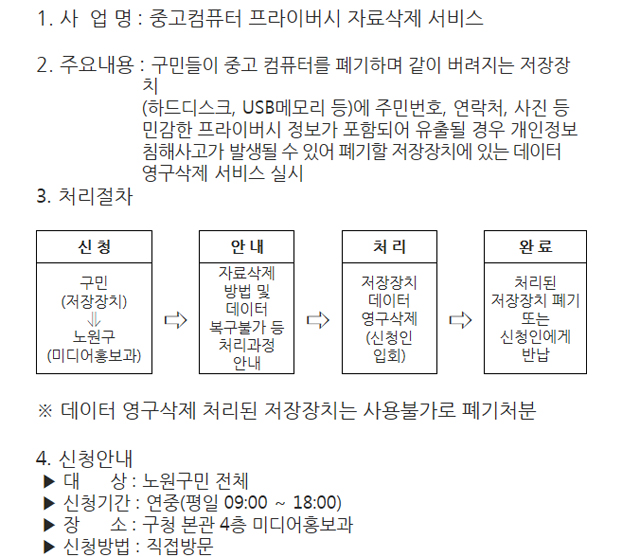 1. 사 업 명 : 중고컴퓨터 프라이버시 자료삭제 서비스

2. 주요내용 : 구민들이 중고 컴퓨터를 폐기하며 같이 버려지는 저장장치 (하드디스크, USB메모리 등)에 주민번호, 연락처, 사진 등 민감한 프라이버시 정보가 포함되어 유출될 경우 개인정보 침해사고가 발생될 수 있어 폐기할 저장장치에 있는 데이터 영구삭제 서비스 실시

3. 처리절차

신 청
구민
(저장장치)
⇓
노원구
(미디어홍보과)

⇨

안 내
자료삭제
방법 및
데이터
복구불가 등
처리과정
안내

⇨

처 리
저장장치
데이터
영구삭제
(신청인
입회)

⇨

완 료
처리된
저장장치 폐기
또는
신청인에게
반납

※ 데이터 영구삭제 처리된 저장장치는 사용불가로 폐기처분

4. 신청안내
▶ 대 상 : 노원구민 전체
▶ 신청기간 : 연중(평일 09:00 ~ 18:00)
▶ 장 소 : 구청 본관 4층 미디어홍보과
▶ 신청방법 : 직접방문